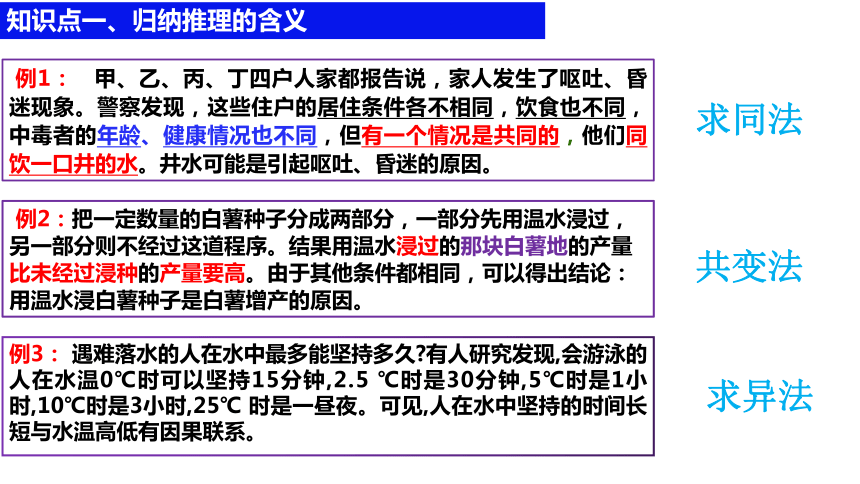 知识点一、归纳推理的含义

例1：　甲、乙、丙、丁四户人家都报告说，家人发生了呕吐、昏迷现象。警察发现，这些住户的居住条件各不相同，饮食也不同，中毒者的年龄、健康情况也不同，但有一个情况是共同的，他们同饮一口井的水。井水可能是引起呕吐、昏迷的原因。

求同法

例2：把一定数量的白薯种子分成两部分，一部分先用温水浸过，另一部分则不经过这道程序。结果用温水浸过的那块白薯地的产量比未经过浸种的产量要高。由于其他条件都相同，可以得出结论：用温水浸白薯种子是白薯增产的原因。

共变法

例3：　遇难落水的人在水中最多能坚持多久?有人研究发现,会游泳的人在水温0℃时可以坚持15分钟,2.5 ℃时是30分钟,5℃时是1小时,10℃时是3小时,25℃ 时是一昼夜。可见,人在水中坚持的时间长短与水温高低有因果联系。

求异法